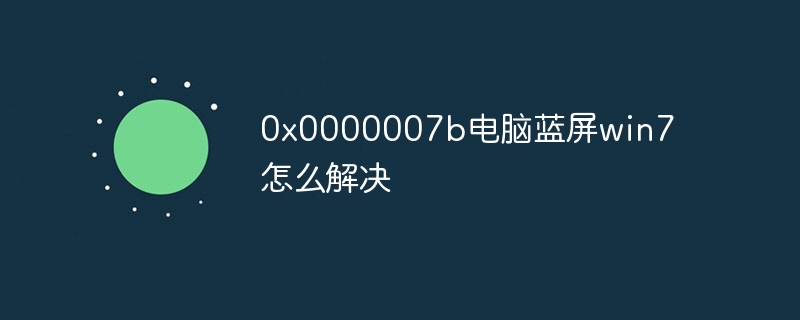 0x0000007b电脑蓝屏win7怎么解决